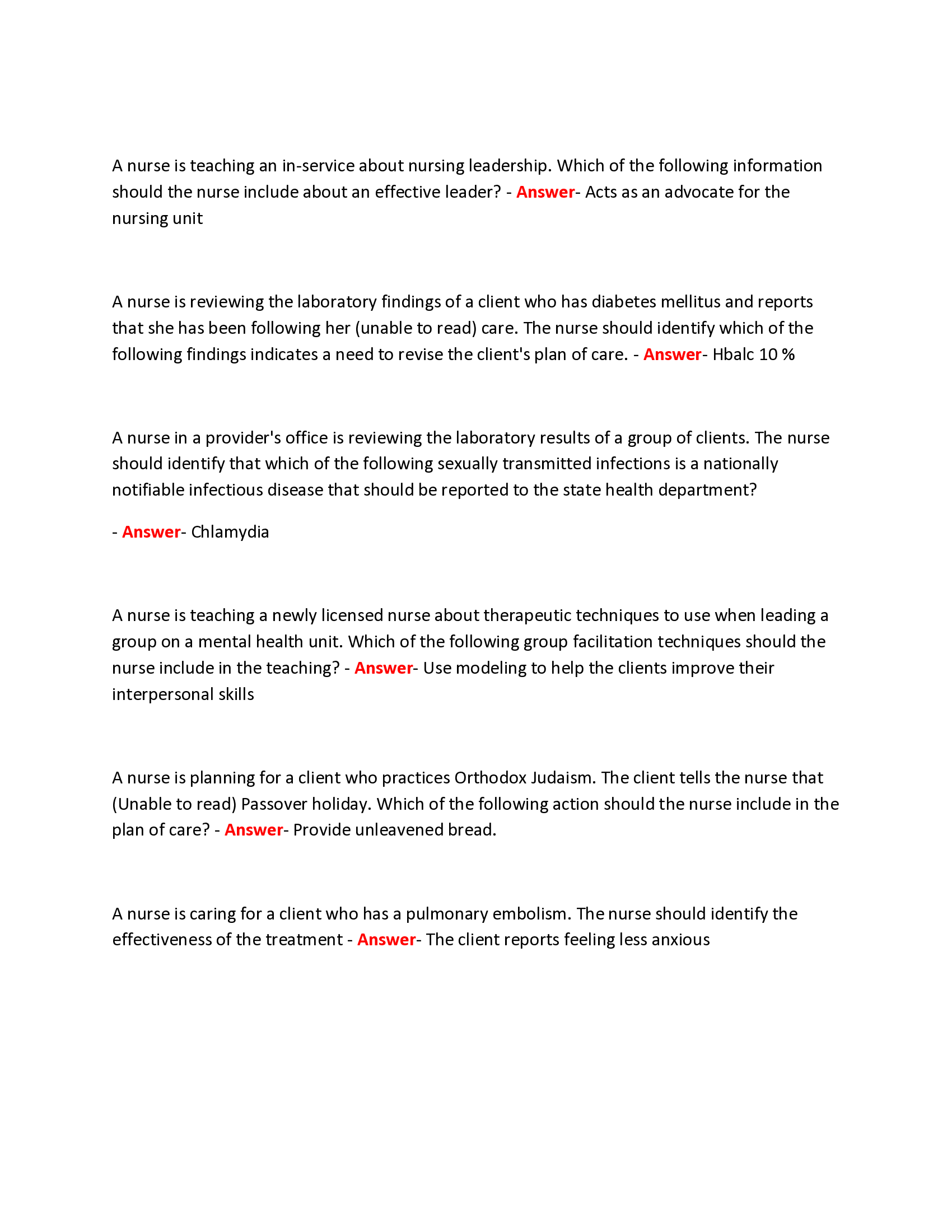 A nurse is teaching an in-service about nursing leadership. Which of the following information should the nurse include about an effective leader? - Answer- Acts as an advocate for the nursing unit

A nurse is reviewing the laboratory findings of a client who has diabetes mellitus and reports that she has been following her (unable to read) care. The nurse should identify which of the following findings indicates a need to revise the client's plan of care. - Answer- Hbalc 10 %

A nurse in a provider's office is reviewing the laboratory results of a group of clients. The nurse should identify that which of the following sexually transmitted infections is a nationally notifiable infectious disease that should be reported to the state health department?

- Answer- Chlamydia

A nurse is teaching a newly licensed nurse about therapeutic techniques to use when leading a group on a mental health unit. Which of the following group facilitation techniques should the nurse include in the teaching? - Answer- Use modeling to help the clients improve their interpersonal skills

A nurse is planning for a client who practices Orthodox Judaism. The client tells the nurse that (Unable to read) Passover holiday. Which of the following action should the nurse include in the plan of care? - Answer- Provide unleavened bread.

A nurse is caring for a client who has a pulmonary embolism. The nurse should identify the effectiveness of the treatment - Answer- The client reports feeling less anxious